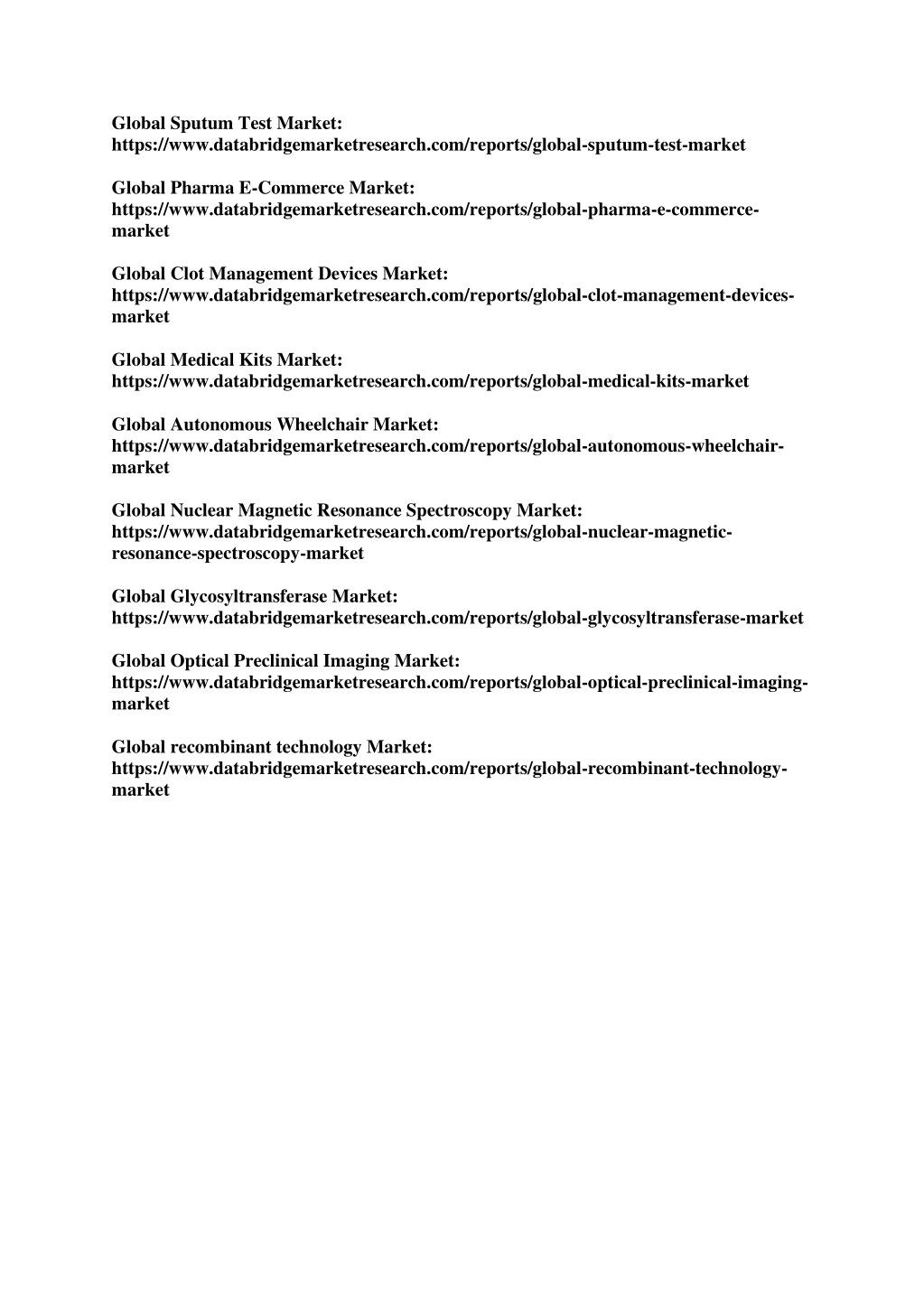 Global Sputum Test Market:
https://www.databridgemarketresearch.com/reports/global-sputum-test-market

Global Pharma E-Commerce Market:
https://www.databridgemarketresearch.com/reports/global-pharma-e-commerce-market

Global Clot Management Devices Market:
https://www.databridgemarketresearch.com/reports/global-clot-management-devices-market

Global Medical Kits Market:
https://www.databridgemarketresearch.com/reports/global-medical-kits-market

Global Autonomous Wheelchair Market:
https://www.databridgemarketresearch.com/reports/global-autonomous-wheelchair-market

Global Nuclear Magnetic Resonance Spectroscopy Market:
https://www.databridgemarketresearch.com/reports/global-nuclear-magnetic-resonance-spectroscopy-market

Global Glycosyltransferase Market:
https://www.databridgemarketresearch.com/reports/global-glycosyltransferase-market

Global Optical Preclinical Imaging Market:
https://www.databridgemarketresearch.com/reports/global-optical-preclinical-imaging-market

Global recombinant technology Market:
https://www.databridgemarketresearch.com/reports/global-recombinant-technology-market